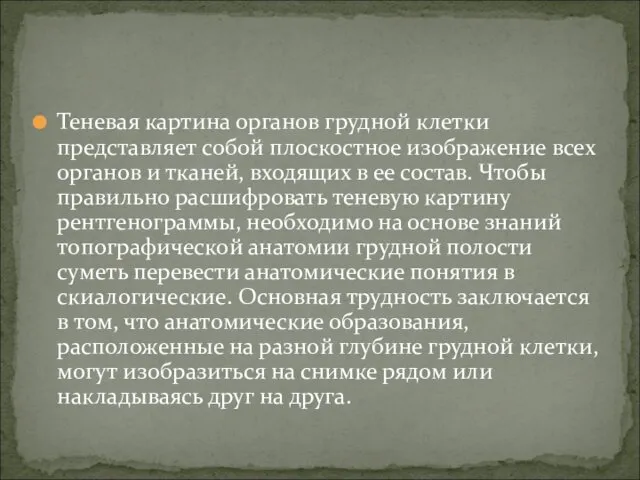 Теневая картина органов грудной клетки представляет собой плоскостное изображение всех органов и тканей, входящих в ее состав. Чтобы правильно расшифровать теневую картину рентгенограммы, необходимо на основе знаний топографической анатомии грудной полости суметь перевести анатомические понятия в скиалогические. Основная трудность заключается в том, что анатомические образования, расположенные на разной глубине грудной клетки, могут изобразиться на снимке рядом или накладываясь друг на друга.